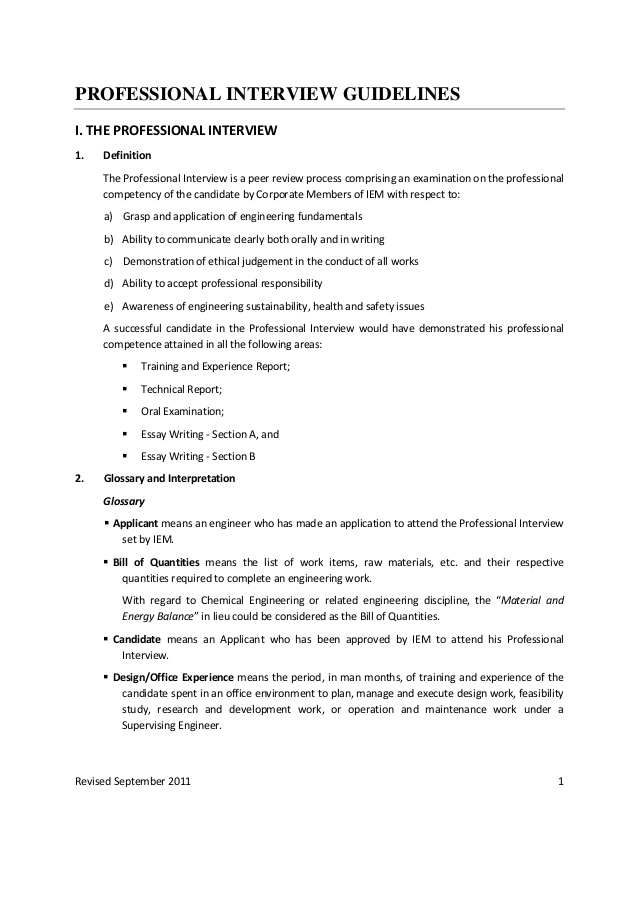 PROFESSIONAL INTERVIEW GUIDELINES

I. THE PROFESSIONAL INTERVIEW

1. Definition

The Professional Interview is a peer review process comprising an examination on the professional competency of the candidate by Corporate Members of IEM with respect to:

a) Grasp and application of engineering fundamentals

b) Ability to communicate clearly both orally and in writing

c) Demonstration of ethical judgement in the conduct of all works

d) Ability to accept professional responsibility

e) Awareness of engineering sustainability, health and safety issues

A successful candidate in the Professional Interview would have demonstrated his professional competence attained in all the following areas:

▪ Training and Experience Report;

▪ Technical Report;

▪ Oral Examination;

▪ Essay Writing - Section A, and

▪ Essay Writing - Section B

2. Glossary and Interpretation

Glossary

▪ Applicant means an engineer who has made an application to attend the Professional Interview set by IEM.

▪ Bill of Quantities means the list of work items, raw materials, etc. and their respective quantities required to complete an engineering work.

With regard to Chemical Engineering or related engineering discipline, the "Material and Energy Balance" in lieu could be considered as the Bill of Quantities.

▪ Candidate means an Applicant who has been approved by IEM to attend his Professional Interview.

▪ Design/Office Experience means the period, in man months, of training and experience of the candidate spent in an office environment to plan, manage and execute design work, feasibility study, research and development work, or operation and maintenance work under a Supervising Engineer.

Revised September 2011

1